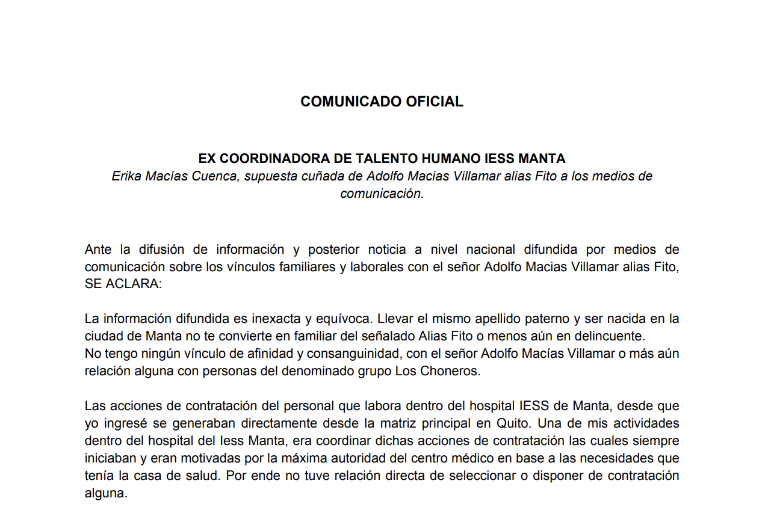 COMUNICADO OFICIAL

EX COORDINADORA DE TALENTO HUMANO IESS MANTA
Erika Macías Cuenca, supuesta cuñada de Adolfo Macias Villamar alias Fito a los medios de comunicación.

Ante la difusión de información y posterior noticia a nivel nacional difundida por medios de comunicación sobre los vínculos familiares y laborales con el señor Adolfo Macias Villamar alias Fito, SE ACLARA:

La información difundida es inexacta y equívoca. Llevar el mismo apellido paterno y ser nacida en la ciudad de Manta no te convierte en familiar del señalado Alias Fito o menos aún en delincuente.
No tengo ningún vínculo de afinidad y consanguinidad, con el señor Adolfo Macías Villamar o más aún relación alguna con personas del denominado grupo Los Choneros.

Las acciones de contratación del personal que labora dentro del hospital IESS de Manta, desde que yo ingresé se generaban directamente desde la matriz principal en Quito. Una de mis actividades dentro del hospital del Iess Manta, era coordinar dichas acciones de contratación las cuales siempre iniciaban y eran motivadas por la máxima autoridad del centro médico en base a las necesidades que tenía la casa de salud. Por ende no tuve relación directa de seleccionar o disponer de contratación alguna.